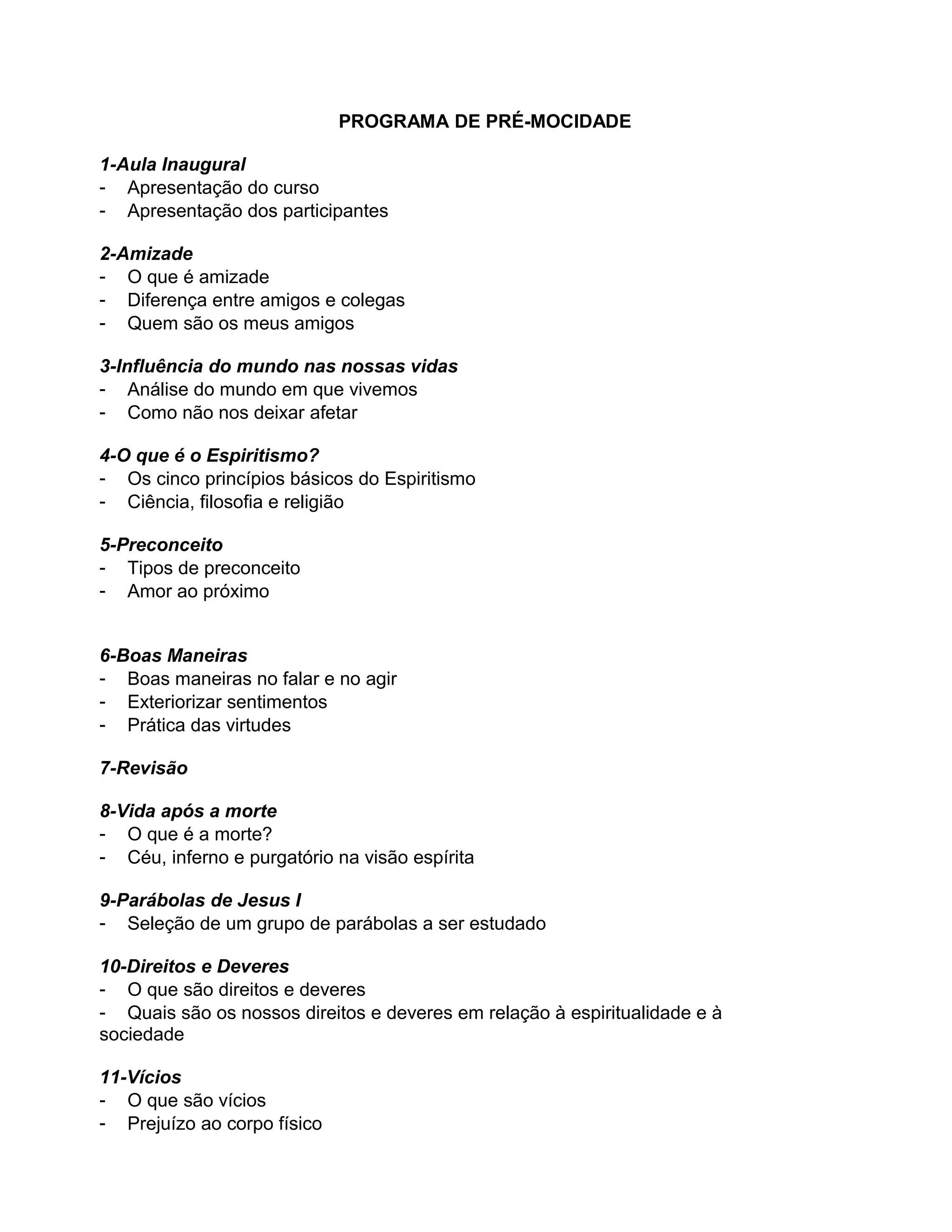 PROGRAMA DE PRÉ-MOCIDADE

1-Aula Inaugural
- Apresentação do curso
- Apresentação dos participantes

2-Amizade
- O que é amizade
- Diferença entre amigos e colegas
- Quem são os meus amigos

3-Influência do mundo nas nossas vidas
- Análise do mundo em que vivemos
- Como não nos deixar afetar

4-O que é o Espiritismo?
- Os cinco princípios básicos do Espiritismo
- Ciência, filosofia e religião

5-Preconceito
- Tipos de preconceito
- Amor ao próximo

6-Boas Maneiras
- Boas maneiras no falar e no agir
- Exteriorizar sentimentos
- Prática das virtudes

7-Revisão

8-Vida após a morte
- O que é a morte?
- Céu, inferno e purgatório na visão espírita

9-Parábolas de Jesus I
- Seleção de um grupo de parábolas a ser estudado

10-Direitos e Deveres
- O que são direitos e deveres
- Quais são os nossos direitos e deveres em relação à espiritualidade e à sociedade

11-Vícios
- O que são vícios
- Prejuízo ao corpo físico